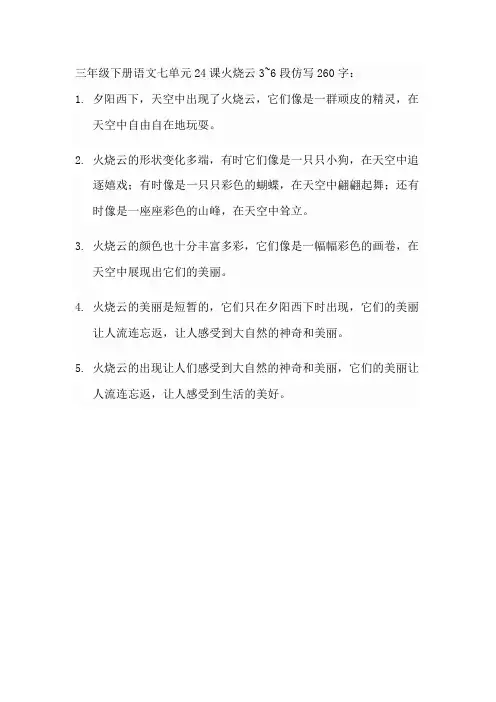 三年级下册语文七单元24课火烧云3~6段仿写260字：

1. 夕阳西下，天空中出现了火烧云，它们像是一群顽皮的精灵，在天空中自由自在地玩耍。

2. 火烧云的形状变化多端，有时它们像是一只只小狗，在天空中追逐嬉戏；有时像是一只只彩色的蝴蝶，在天空中翩翩起舞；还有时像是一座座彩色的山峰，在天空中耸立。

3. 火烧云的颜色也十分丰富多彩，它们像是一幅幅彩色的画卷，在天空中展现出它们的美丽。

4. 火烧云的美丽是短暂的，它们只在夕阳西下时出现，它们的美丽让人流连忘返，让人感受到大自然的神奇和美丽。

5. 火烧云的出现让人们感受到大自然的神奇和美丽，它们的美丽让人流连忘返，让人感受到生活的美好。